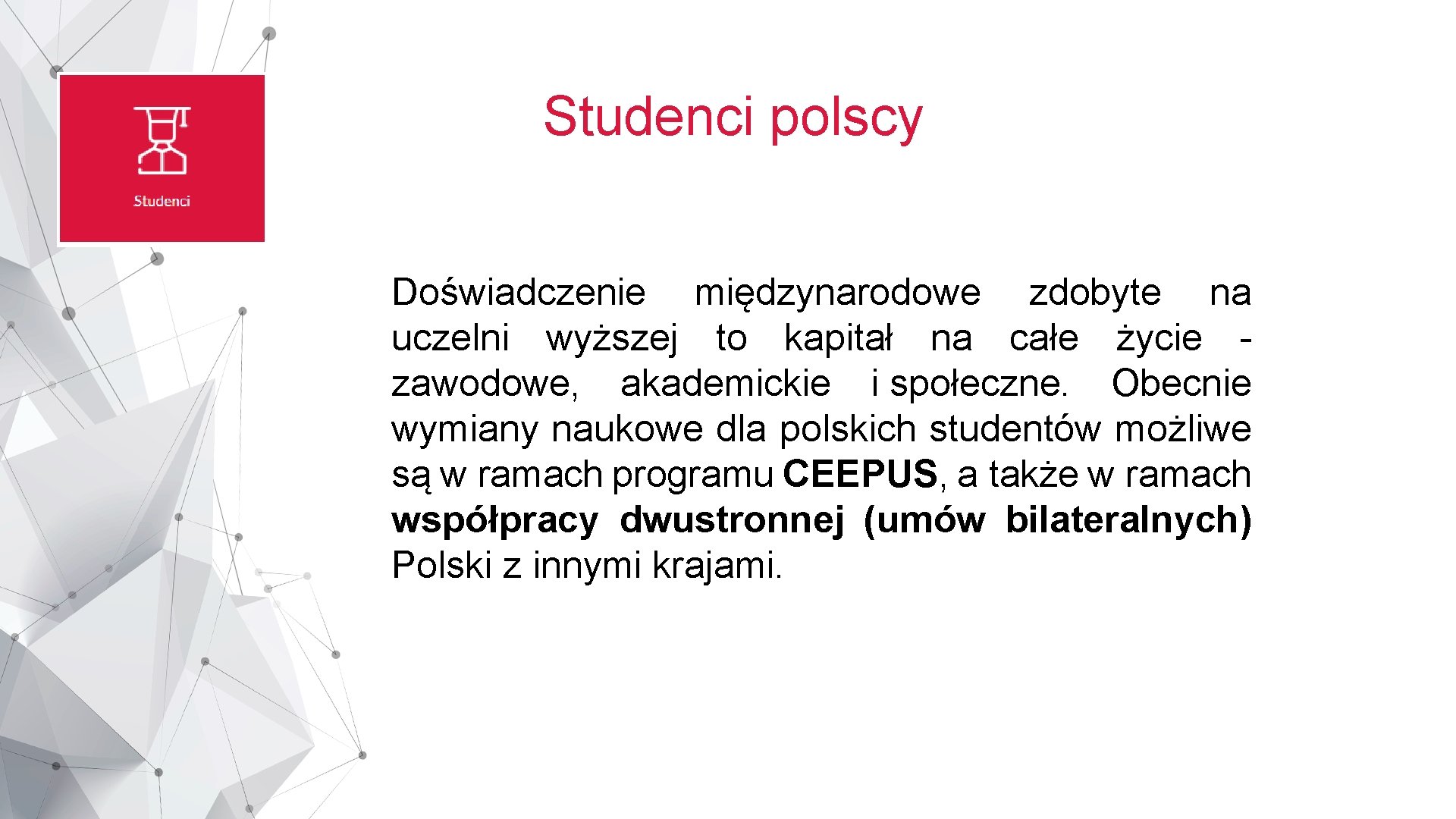 Studenci

Studenci polscy

Doświadczenie międzynarodowe zdobyte na uczelni wyższej to kapitał na całe życie - zawodowe, akademickie i społeczne. Obecnie wymiany naukowe dla polskich studentów możliwe są w ramach programu CEEPUS, a także w ramach współpracy dwustronnej (umów bilateralnych) Polski z innymi krajami.